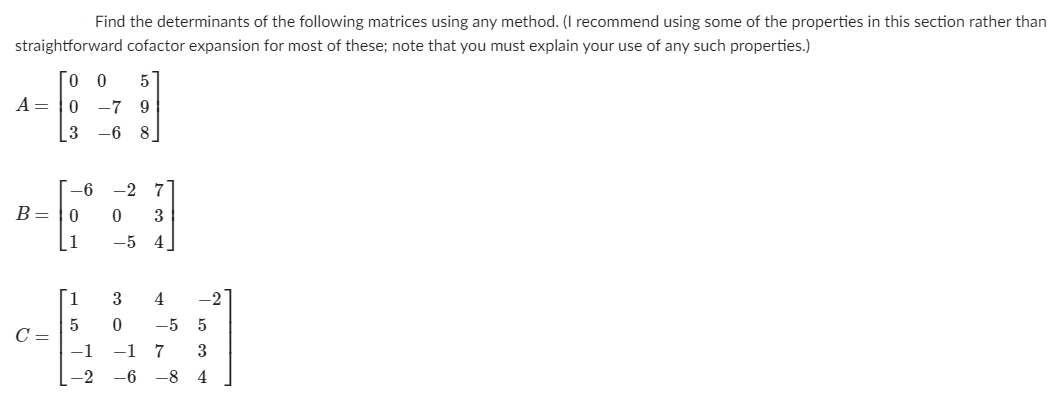 Find the determinants of the following matrices using any method. (I recommend using some of the properties in this section rather than straightforward cofactor expansion for most of these; note that you must explain your use of any such properties.)

$A = \begin{bmatrix} 0 & 0 & 5 \\ 0 & -7 & 9 \\ 3 & -6 & 8 \end{bmatrix}$

$B = \begin{bmatrix} -6 & -2 & 7 \\ 0 & 0 & 3 \\ 1 & -5 & 4 \end{bmatrix}$

$C = \begin{bmatrix} 1 & 3 & 4 & -2 \\ 5 & 0 & -5 & 5 \\ -1 & -1 & 7 & 3 \\ -2 & -6 & -8 & 4 \end{bmatrix}$